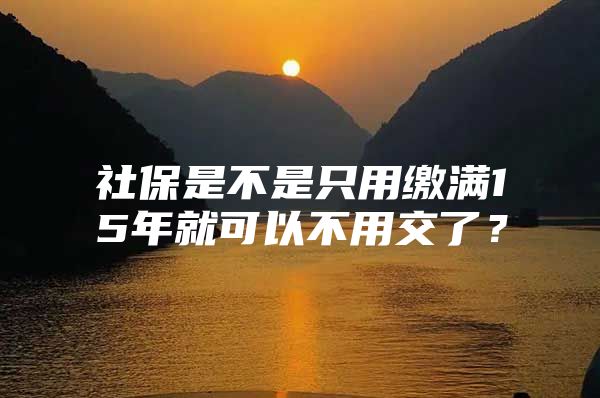 社保是不是只用缴满15年就可以不用交了？